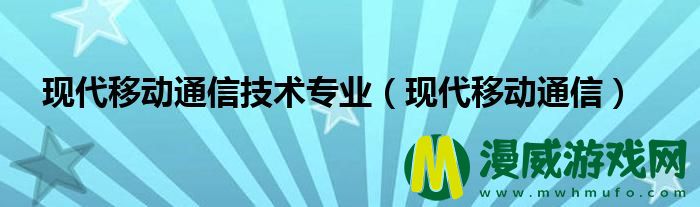 现代移动通信技术专业（现代移动通信）

M 漫威游戏网
www.mwhmufo.com